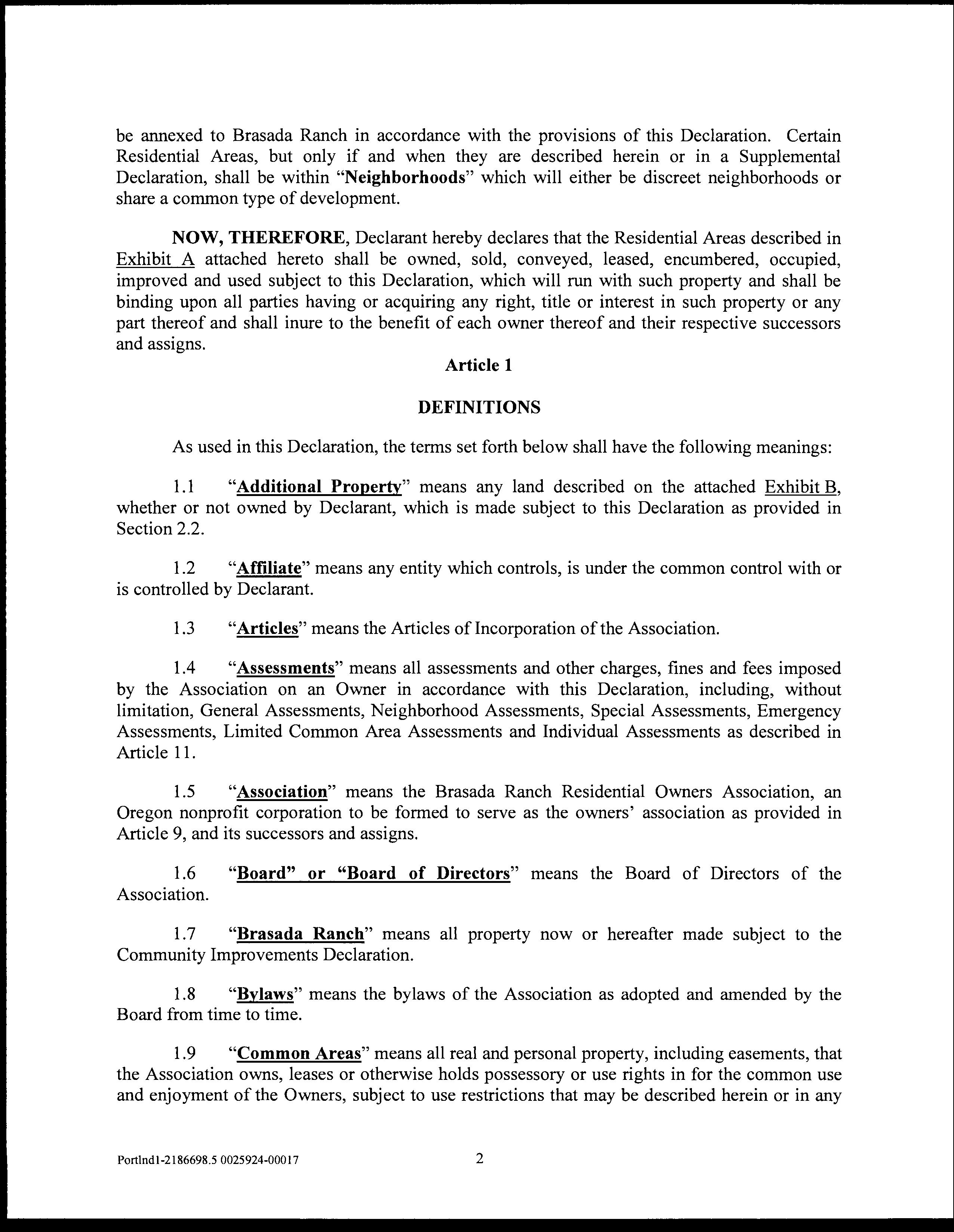 be annexed to Brasada Ranch in accordance with the provisions of this Declaration. Certain Residential Areas, but only if and when they are described herein or in a Supplemental Declaration, shall be within "Neighborhoods" which will either be discreet neighborhoods or share a common type of development.

NOW, THEREFORE, Declarant hereby declares that the Residential Areas described in Exhibit A attached hereto shall be owned, sold, conveyed, leased, encumbered, occupied, improved and used subject to this Declaration, which will run with such property and shall be binding upon all parties having or acquiring any right, title or interest in such property or any part thereof and shall inure to the benefit of each owner thereof and their respective successors and assigns.

Article 1

DEFINITIONS

As used in this Declaration, the terms set forth below shall have the following meanings:

1.1 "Additional Property" means any land described on the attached Exhibit B, whether or not owned by Declarant, which is made subject to this Declaration as provided in Section 2.2.

1.2 "Affiliate" means any entity which controls, is under the common control with or is controlled by Declarant.

1.3 "Articles" means the Articles of Incorporation of the Association.

1.4 "Assessments" means all assessments and other charges, fines and fees imposed by the Association on an Owner in accordance with this Declaration, including, without limitation, General Assessments, Neighborhood Assessments, Special Assessments, Emergency Assessments, Limited Common Area Assessments and Individual Assessments as described in Article 11.

1.5 "Association" means the Brasada Ranch Residential Owners Association, an Oregon nonprofit corporation to be formed to serve as the owners' association as provided in Article 9, and its successors and assigns.

1.6 "Board" or "Board of Directors" means the Board of Directors of the Association.

1.7 "Brasada Ranch" means all property now or hereafter made subject to the Community Improvements Declaration.

1.8 "Bylaws" means the bylaws of the Association as adopted and amended by the Board from time to time.

1.9 "Common Areas" means all real and personal property, including easements, that the Association owns, leases or otherwise holds possessory or use rights in for the common use and enjoyment of the Owners, subject to use restrictions that may be described herein or in any

Portlnd1-2186698.5 0025924-00017 2